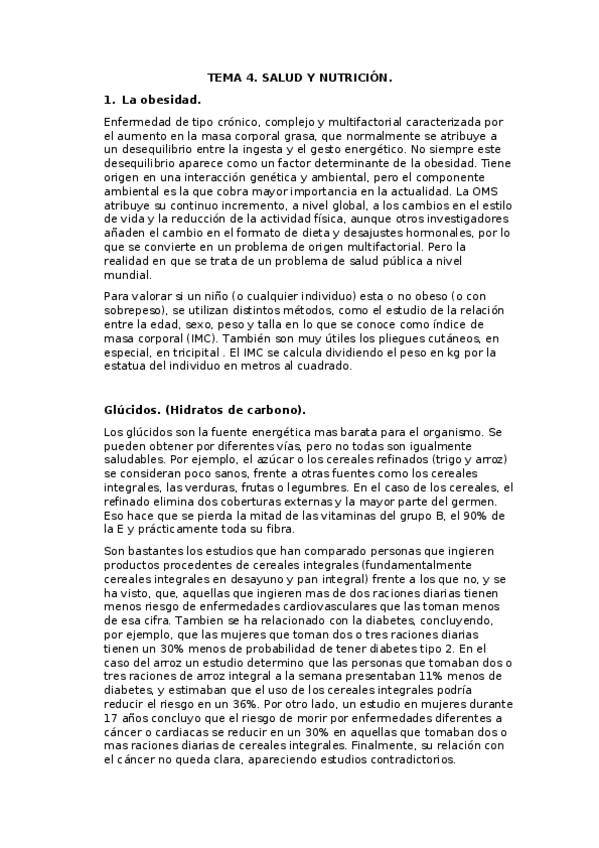 TEMA 4. SALUD Y NUTRICIÓN.

1. La obesidad.

Enfermedad de tipo crónico, complejo y multifactorial caracterizada por el aumento en la masa corporal grasa, que normalmente se atribuye a un desequilibrio entre la ingesta y el gesto energético. No siempre este desequilibrio aparece como un factor determinante de la obesidad. Tiene origen en una interacción genética y ambiental, pero el componente ambiental es la que cobra mayor importancia en la actualidad. La OMS atribuye su continuo incremento, a nivel global, a los cambios en el estilo de vida y la reducción de la actividad física, aunque otros investigadores añaden el cambio en el formato de dieta y desajustes hormonales, por lo que se convierte en un problema de origen multifactorial. Pero la realidad en que se trata de un problema de salud pública a nivel mundial.

Para valorar si un niño (o cualquier individuo) esta o no obeso (o con sobrepeso), se utilizan distintos métodos, como el estudio de la relación entre la edad, sexo, peso y talla en lo que se conoce como índice de masa corporal (IMC). También son muy útiles los pliegues cutáneos, en especial, en tricipital . El IMC se calcula dividiendo el peso en kg por la estatua del individuo en metros al cuadrado.

Glúcidos. (Hidratos de carbono).

Los glúcidos son la fuente energética mas barata para el organismo. Se pueden obtener por diferentes vías, pero no todas son igualmente saludables. Por ejemplo, el azúcar o los cereales refinados (trigo y arroz) se consideran poco sanos, frente a otras fuentes como los cereales integrales, las verduras, frutas o legumbres. En el caso de los cereales, el refinado elimina dos coberturas externas y la mayor parte del germen. Eso hace que se pierda la mitad de las vitaminas del grupo B, el 90% de la E y prácticamente toda su fibra.

Son bastantes los estudios que han comparado personas que ingieren productos procedentes de cereales integrales (fundamentalmente cereales integrales en desayuno y pan integral) frente a los que no, y se ha visto, que, aquellas que ingieren mas de dos raciones diarias tienen menos riesgo de enfermedades cardiovasculares que las toman menos de esa cifra. Tambien se ha relacionado con la diabetes, concluyendo, por ejemplo, que las mujeres que toman dos o tres raciones diarias tienen un 30% menos de probabilidad de tener diabetes tipo 2. En el caso del arroz un estudio determino que las personas que tomaban dos o tres raciones de arroz integral a la semana presentaban 11% menos de diabetes, y estimaban que el uso de los cereales integrales podría reducir el riesgo en un 36%. Por otro lado, un estudio en mujeres durante 17 años concluyo que el riesgo de morir por enfermedades diferentes a cáncer o cardiacas se reducir en un 30% en aquellas que tomaban dos o mas raciones diarias de cereales integrales. Finalmente, su relación con el cáncer no queda clara, apareciendo estudios contradictorios.